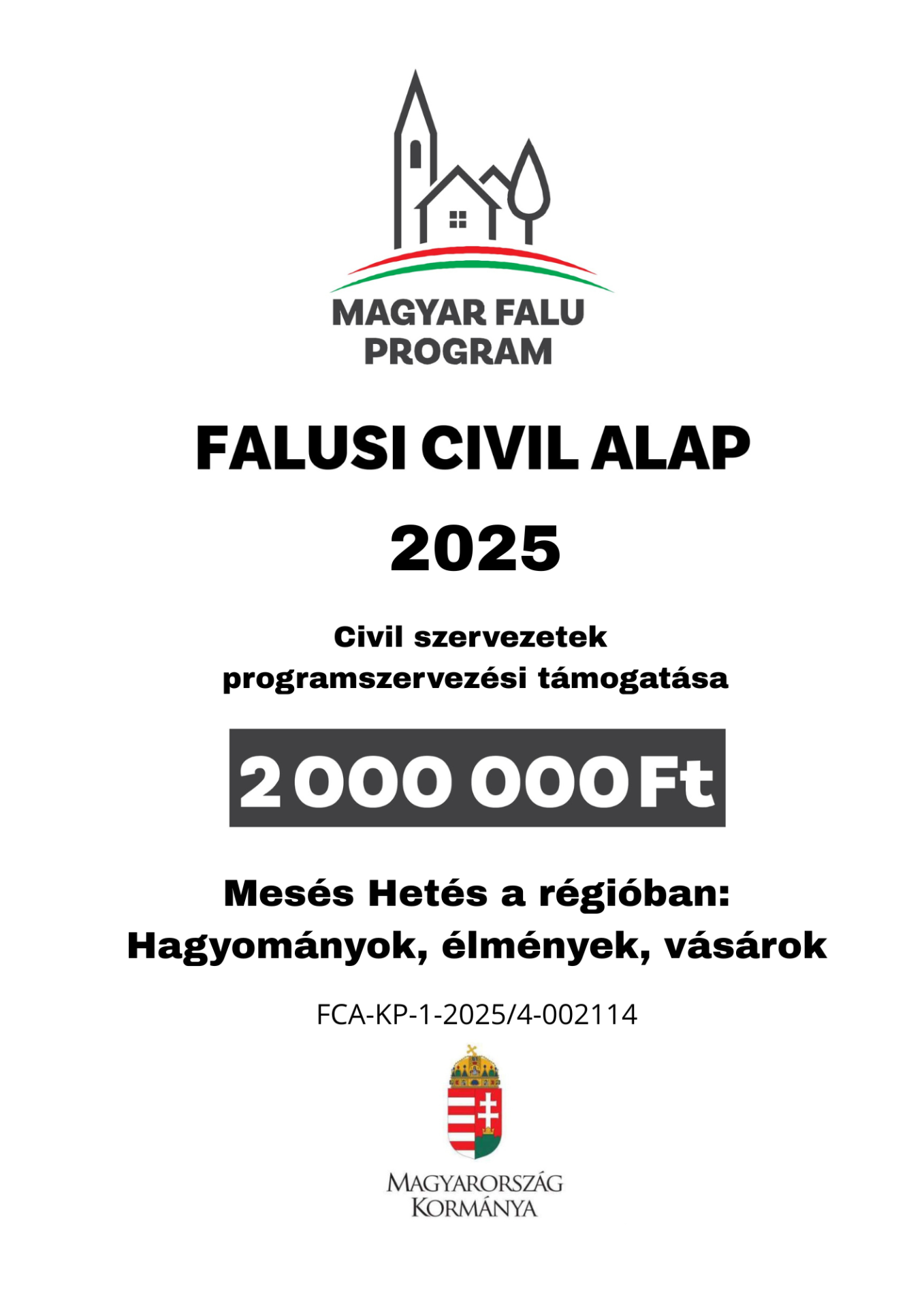 MAGYAR FALU
PROGRAM

FALUSI CIVIL ALAP
2025

Civil szervezetek
programszervezési támogatása

2 000 000 Ft

Mesés Hetés a régióban:
Hagyományok, élmények, vásárok

FCA-KP-1-2025/4-002114

MAGYARORSZÁG
KORMÁNYA